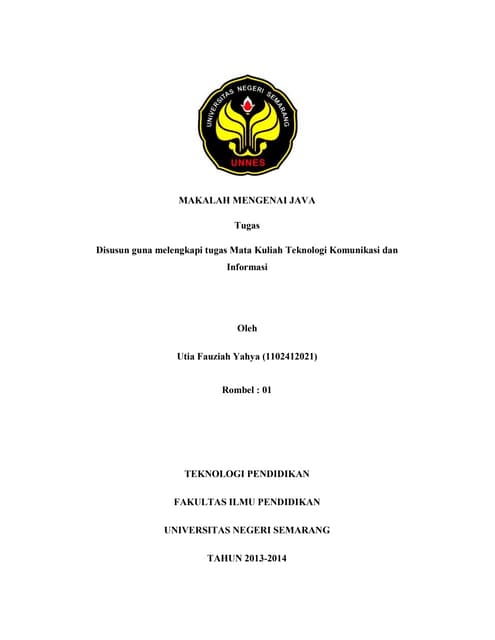 UNIVERSITAS NEGERI SEMARANG

UNNES

MAKALAH MENGENAI JAVA

Tugas

Disusun guna melengkapi tugas Mata Kuliah Teknologi Komunikasi dan Informasi

Oleh

Utia Fauziah Yahya (1102412021)

Rombel : 01

TEKNOLOGI PENDIDIKAN

FAKULTAS ILMU PENDIDIKAN

UNIVERSITAS NEGERI SEMARANG

TAHUN 2013-2014